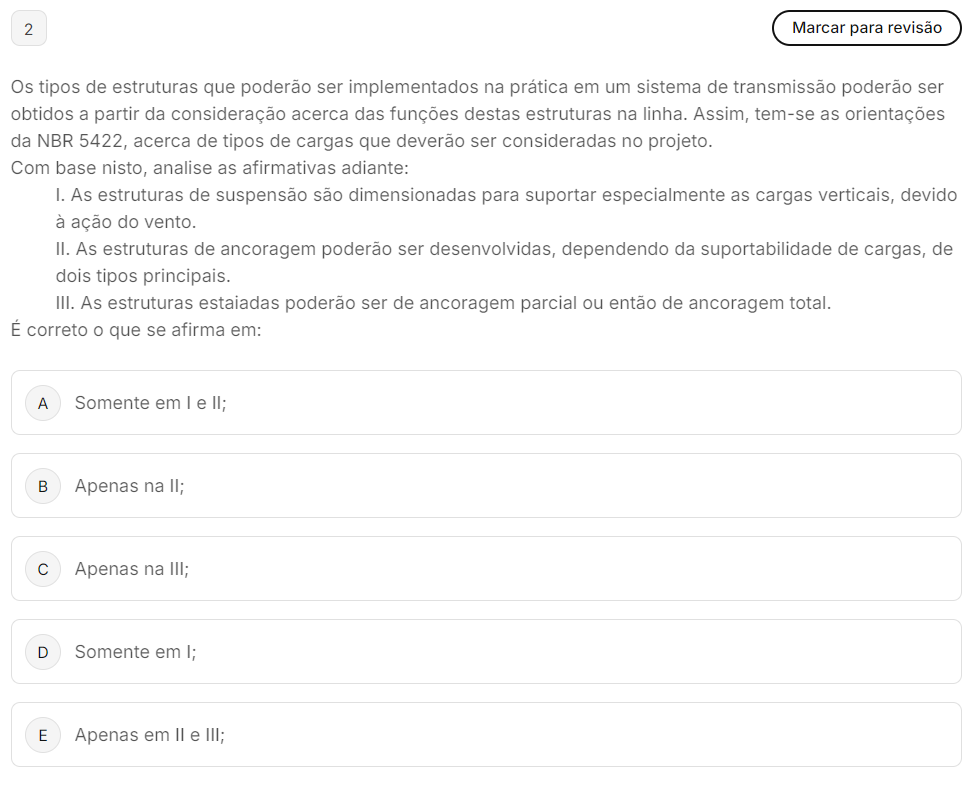 2

Marcar para revisão

Os tipos de estruturas que poderão ser implementados na prática em um sistema de transmissão poderão ser obtidos a partir da consideração acerca das funções destas estruturas na linha. Assim, tem-se as orientações da NBR 5422, acerca de tipos de cargas que deverão ser consideradas no projeto.
Com base nisto, analise as afirmativas adiante:

I. As estruturas de suspensão são dimensionadas para suportar especialmente as cargas verticais, devido à ação do vento.

II. As estruturas de ancoragem poderão ser desenvolvidas, dependendo da suportabilidade de cargas, de dois tipos principais.

III. As estruturas estaiadas poderão ser de ancoragem parcial ou então de ancoragem total.

É correto o que se afirma em:

A Somente em I e II;

B Apenas na II;

C Apenas na III;

D Somente em I;

E Apenas em II e III;